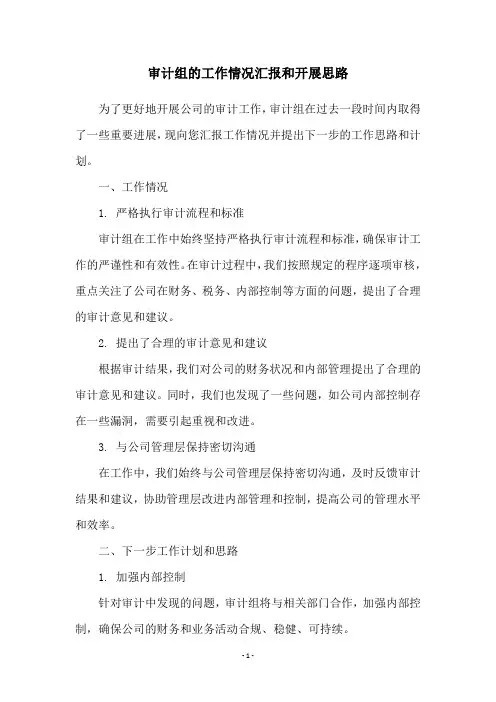 审计组的工作情况汇报和开展思路

为了更好地开展公司的审计工作，审计组在过去一段时间内取得了一些重要进展，现向您汇报工作情况并提出下一步的工作思路和计划。

一、工作情况

1. 严格执行审计流程和标准

审计组在工作中始终坚持严格执行审计流程和标准，确保审计工作的严谨性和有效性。在审计过程中，我们按照规定的程序逐项审核，重点关注了公司在财务、税务、内部控制等方面的问题，提出了合理的审计意见和建议。

2. 提出了合理的审计意见和建议

根据审计结果，我们对公司的财务状况和内部管理提出了合理的审计意见和建议。同时，我们也发现了一些问题，如公司内部控制存在一些漏洞，需要引起重视和改进。

3. 与公司管理层保持密切沟通

在工作中，我们始终与公司管理层保持密切沟通，及时反馈审计结果和建议，协助管理层改进内部管理和控制，提高公司的管理水平和效率。

二、下一步工作计划和思路

1. 加强内部控制

针对审计中发现的问题，审计组将与相关部门合作，加强内部控制，确保公司的财务和业务活动合规、稳健、可持续。

- 1 -